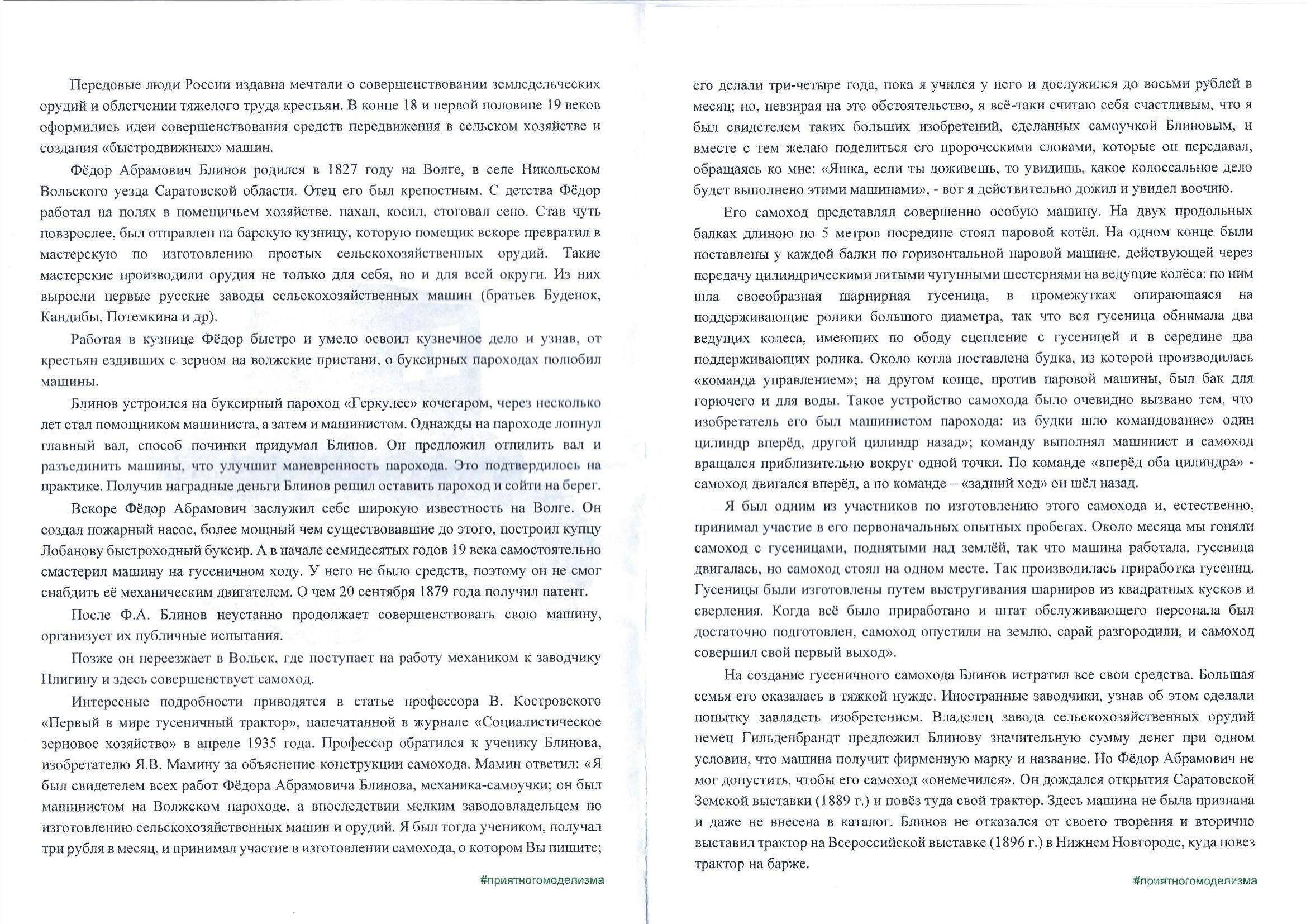 Передовые люди России издавна мечтали о совершенствовании земледельческих орудий и облегчении тяжелого труда крестьян. В конце 18 и первой половине 19 веков оформились идеи совершенствования средств передвижения в сельском хозяйстве и создания «быстродвижных» машин.

Фёдор Абрамович Блинов родился в 1827 году на Волге, в селе Никольском Вольского уезда Саратовской области. Отец его был крепостным. С детства Фёдор работал на полях в помещичьем хозяйстве, пахал, косил, стоговал сено. Став чуть повзрослее, был отправлен на барскую кузницу, которую помещик вскоре превратил в мастерскую по изготовлению простых сельскохозяйственных орудий. Такие мастерские производили орудия не только для себя, но и для всей округи. Из них выросли первые русские заводы сельскохозяйственных машин (братьев Буденок, Кандибы, Потемкина и др).

Работая в кузнице Фёдор быстро и умело освоил кузнечное дело и узнав, от крестьян ездивших с зерном на волжские пристани, о буксирных пароходах полюбил машины.

Блинов устроился на буксирный пароход «Геркулес» кочегаром, через несколько лет стал помощником машиниста, а затем и машинистом. Однажды на пароходе лопнул главный вал, способ починки придумал Блинов. Он предложил отпилить вал и разъединить машины, что улучшит маневренность парохода. Это подтвердилось на практике. Получив наградные деньги Блинов решил оставить пароход и сойти на берег.

Вскоре Фёдор Абрамович заслужил себе широкую известность на Волге. Он создал пожарный насос, более мощный чем существовавшие до этого, построил купцу Лобанову быстроходный буксир. А в начале семидесятых годов 19 века самостоятельно смастерил машину на гусеничном ходу. У него не было средств, поэтому он не смог снабдить её механическим двигателем. О чем 20 сентября 1879 года получил патент.

После Ф.А. Блинов неустанно продолжает совершенствовать свою машину, организует их публичные испытания.

Позже он переезжает в Вольск, где поступает на работу механиком к заводчику Плигину и здесь совершенствует самоход.

Интересные подробности приводятся в статье профессора В. Костровского «Первый в мире гусеничный трактор», напечатанной в журнале «Социалистическое зерновое хозяйство» в апреле 1935 года. Профессор обратился к ученику Блинова, изобретателю Я.В. Мамину за объяснение конструкции самохода. Мамин ответил: «Я был свидетелем всех работ Фёдора Абрамовича Блинова, механика-самоучки; он был машинистом на Волжском пароходе, а впоследствии мелким заводовладельцем по изготовлению сельскохозяйственных машин и орудий. Я был тогда учеником, получал три рубля в месяц, и принимал участие в изготовлении самохода, о котором Вы пишите;

#приятногомоделизма

его делали три-четыре года, пока я учился у него и дослужился до восьми рублей в месяц; но, невзирая на это обстоятельство, я всё-таки считаю себя счастливым, что я был свидетелем таких больших изобретений, сделанных самоучкой Блиновым, и вместе с тем желаю поделиться его пророческими словами, которые он передавал, обращаясь ко мне: «Яшка, если ты доживешь, то увидишь, какое колоссальное дело будет выполнено этими машинами», - вот я действительно дожил и увидел воочию.

Его самоход представлял совершенно особую машину. На двух продольных балках длиною по 5 метров посредине стоял паровой котёл. На одном конце были поставлены у каждой балки по горизонтальной паровой машине, действующей через передачу цилиндрическими литыми чугунными шестернями на ведущие колёса: по ним шла своеобразная шарнирная гусеница, в промежутках опирающаяся на поддерживающие ролики большого диаметра, так что вся гусеница обнимала два ведущих колеса, имеющих по ободу сцепление с гусеницей и в середине два поддерживающих ролика. Около котла поставлена будка, из которой производилась «команда управлением»; на другом конце, против паровой машины, был бак для горючего и для воды. Такое устройство самохода было очевидно вызвано тем, что изобретатель его был машинистом парохода: из будки шло командование» один цилиндр вперёд, другой цилиндр назад»; команду выполнял машинист и самоход вращался приблизительно вокруг одной точки. По команде «вперёд оба цилиндра» - самоход двигался вперёд, а по команде – «задний ход» он шёл назад.

Я был одним из участников по изготовлению этого самохода и, естественно, принимал участие в его первоначальных опытных пробегах. Около месяца мы гоняли самоход с гусеницами, поднятыми над землёй, так что машина работала, гусеница двигалась, но самоход стоял на одном месте. Так производилась приработка гусениц. Гусеницы были изготовлены путем выстругивания шарниров из квадратных кусков и сверления. Когда всё было приработано и штат обслуживающего персонала был достаточно подготовлен, самоход опустили на землю, сарай разгородили, и самоход совершил свой первый выход».

На создание гусеничного самохода Блинов истратил все свои средства. Большая семья его оказалась в тяжкой нужде. Иностранные заводчики, узнав об этом сделали попытку завладеть изобретением. Владелец завода сельскохозяйственных орудий немец Гильденбрандт предложил Блинову значительную сумму денег при одном условии, что машина получит фирменную марку и название. Но Фёдор Абрамович не мог допустить, чтобы его самоход «онемечился». Он дождался открытия Саратовской Земской выставки (1889 г.) и повёз туда свой трактор. Здесь машина не была признана и даже не внесена в каталог. Блинов не отказался от своего творения и вторично выставил трактор на Всероссийской выставке (1896 г.) в Нижнем Новгороде, куда повез трактор на барже.

#приятногомоделизма